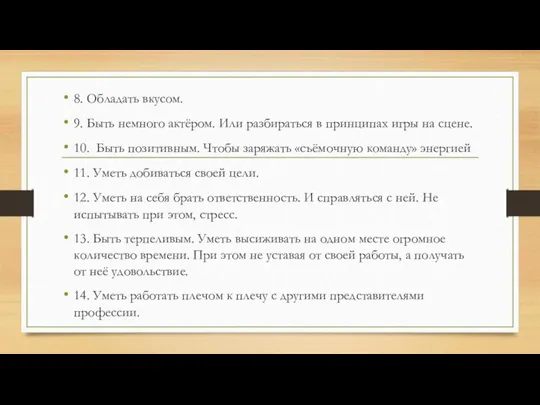 • 8. Обладать вкусом.

• 9. Быть немного актёром. Или разбираться в принципах игры на сцене.

• 10. Быть позитивным. Чтобы заряжать «съёмочную команду» энергией

• 11. Уметь добиваться своей цели.

• 12. Уметь на себя брать ответственность. И справляться с ней. Не испытывать при этом, стресс.

• 13. Быть терпеливым. Уметь высиживать на одном месте огромное количество времени. При этом не уставая от своей работы, а получать от неё удовольствие.

• 14. Уметь работать плечом к плечу с другими представителями профессии.